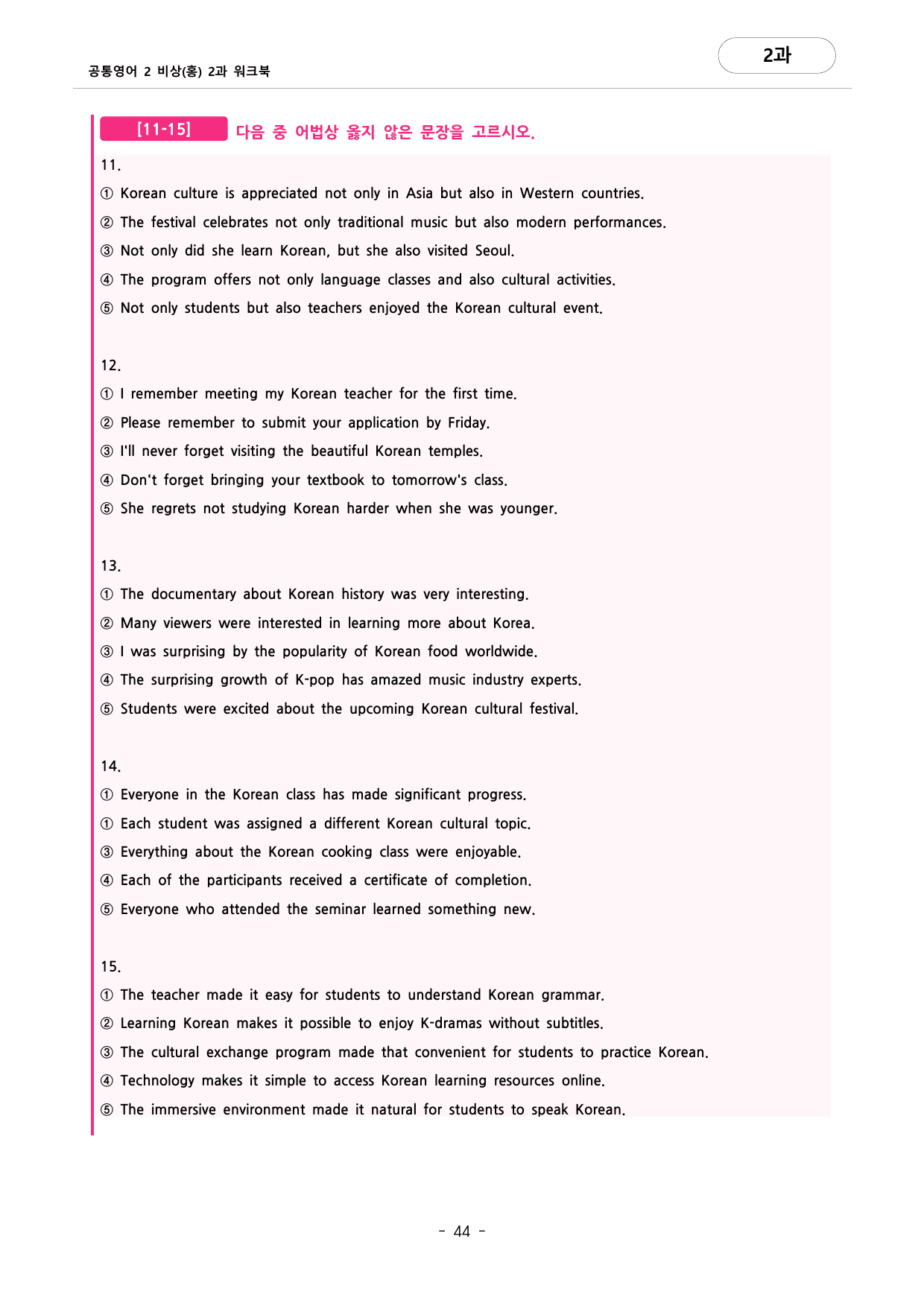 공통영어 2 비상(홍) 2과 워크북

2과

[11-15] 다음 중 어법상 옳지 않은 문장을 고르시오.

11.
① Korean culture is appreciated not only in Asia but also in Western countries.
② The festival celebrates not only traditional music but also modern performances.
③ Not only did she learn Korean, but she also visited Seoul.
④ The program offers not only language classes and also cultural activities.
⑤ Not only students but also teachers enjoyed the Korean cultural event.

12.
① I remember meeting my Korean teacher for the first time.
② Please remember to submit your application by Friday.
③ I'll never forget visiting the beautiful Korean temples.
④ Don't forget bringing your textbook to tomorrow's class.
⑤ She regrets not studying Korean harder when she was younger.

13.
① The documentary about Korean history was very interesting.
② Many viewers were interested in learning more about Korea.
③ I was surprising by the popularity of Korean food worldwide.
④ The surprising growth of K-pop has amazed music industry experts.
⑤ Students were excited about the upcoming Korean cultural festival.

14.
① Everyone in the Korean class has made significant progress.
① Each student was assigned a different Korean cultural topic.
③ Everything about the Korean cooking class were enjoyable.
④ Each of the participants received a certificate of completion.
⑤ Everyone who attended the seminar learned something new.

15.
① The teacher made it easy for students to understand Korean grammar.
② Learning Korean makes it possible to enjoy K-dramas without subtitles.
③ The cultural exchange program made that convenient for students to practice Korean.
④ Technology makes it simple to access Korean learning resources online.
⑤ The immersive environment made it natural for students to speak Korean.

- 44 -